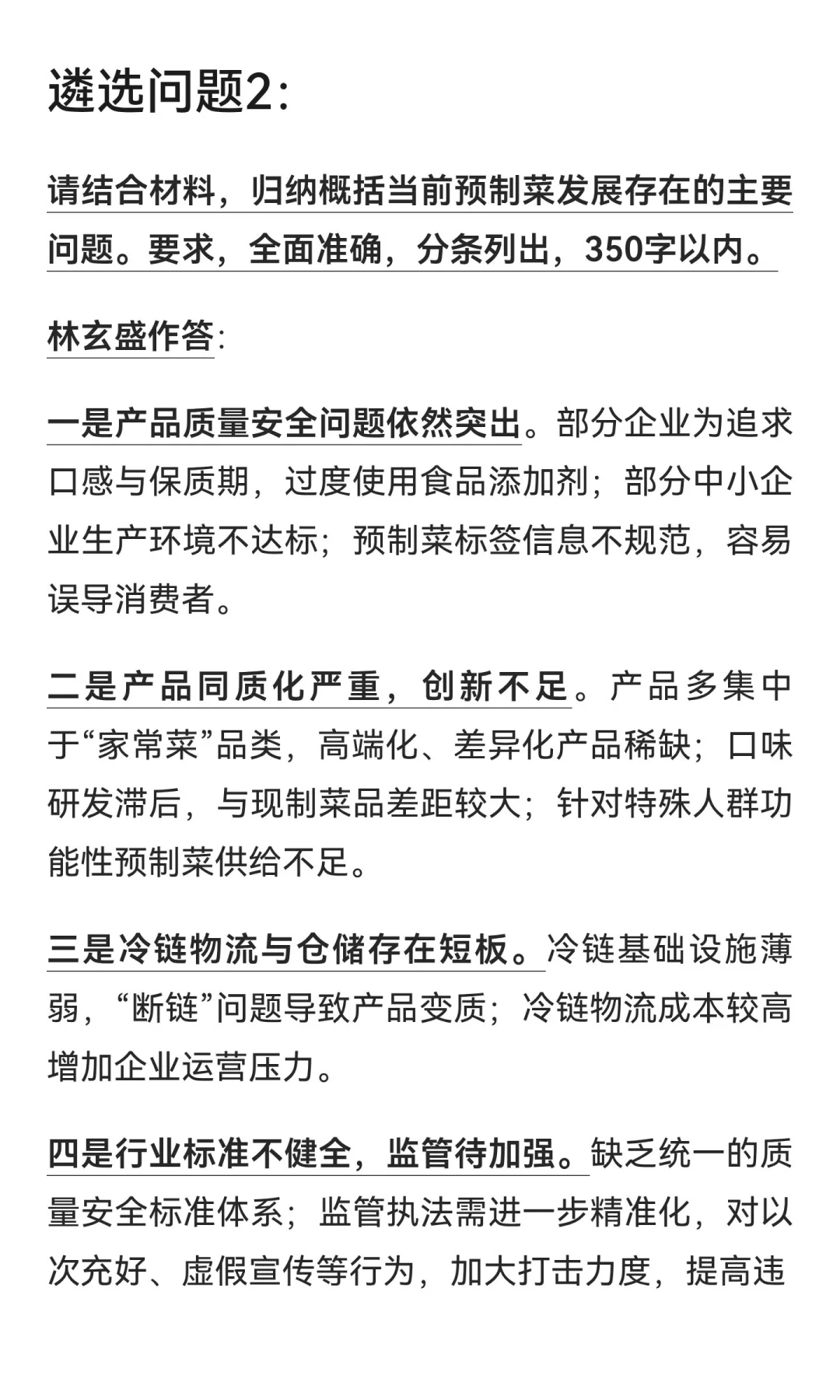 遴选问题2：

请结合材料，归纳概括当前预制菜发展存在的主要问题。要求，全面准确，分条列出，350字以内。

林玄盛作答：

一是产品质量安全问题依然突出。部分企业为追求口感与保质期，过度使用食品添加剂；部分中小企业生产环境不达标；预制菜标签信息不规范，容易误导消费者。

二是产品同质化严重，创新不足。产品多集中于“家常菜”品类，高端化、差异化产品稀缺；口味研发滞后，与现制菜品差距较大；针对特殊人群功能性预制菜供给不足。

三是冷链物流与仓储存在短板。冷链基础设施薄弱，“断链”问题导致产品变质；冷链物流成本较高增加企业运营压力。

四是行业标准不健全，监管待加强。缺乏统一的质量安全标准体系；监管执法需进一步精准化，对以次充好、虚假宣传等行为，加大打击力度，提高违